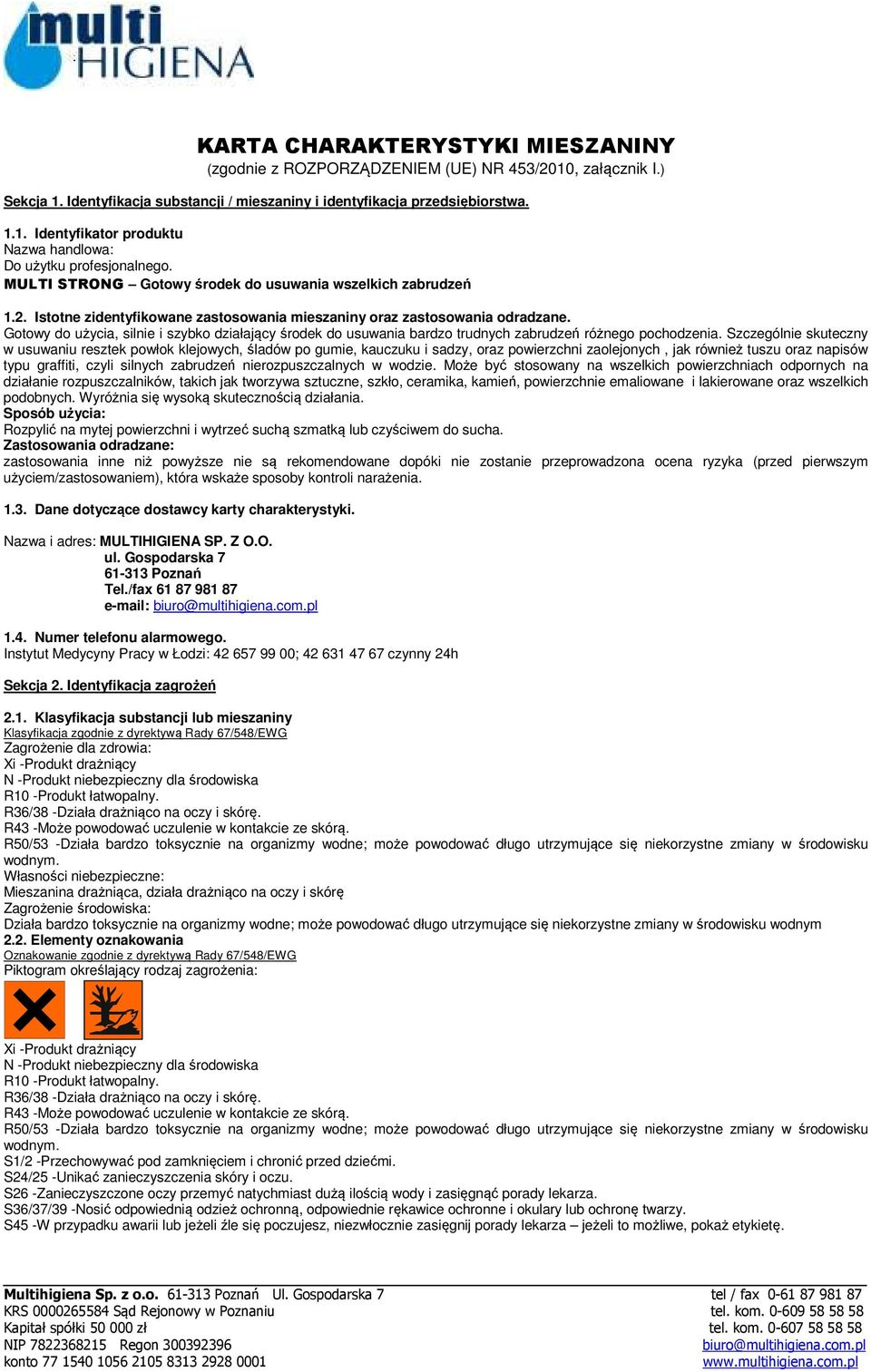 multi HIGIENA

KARTA CHARAKTERYSTYKI MIESZANINY
(zgodnie z ROZPORZĄDZENIEM (UE) NR 453/2010, załącznik I.)

Sekcja 1. Identyfikacja substancji / mieszaniny i identyfikacja przedsiębiorstwa.

1.1. Identyfikator produktu
Nazwa handlowa:
Do użytku profesjonalnego.
MULTI STRONG – Gotowy środek do usuwania wszelkich zabrudzeń

1.2. Istotne zidentyfikowane zastosowania mieszaniny oraz zastosowania odradzane.
Gotowy do użycia, silnie i szybko działający środek do usuwania bardzo trudnych zabrudzeń różnego pochodzenia. Szczególnie skuteczny w usuwaniu resztek powłok klejowych, śladów po gumie, kauczuku i sadzy, oraz powierzchni zaolejonych , jak również tuszu oraz napisów typu graffiti, czyli silnych zabrudzeń nierozpuszczalnych w wodzie. Może być stosowany na wszelkich powierzchniach odpornych na działanie rozpuszczalników, takich jak tworzywa sztuczne, szkło, ceramika, kamień, powierzchnie emaliowane i lakierowane oraz wszelkich podobnych. Wyróżnia się wysoką skutecznością działania.
Sposób użycia:
Rozpylić na mytej powierzchni i wytrzeć suchą szmatką lub czyściwem do sucha.
Zastosowania odradzane:
zastosowania inne niż powyższe nie są rekomendowane dopóki nie zostanie przeprowadzona ocena ryzyka (przed pierwszym użyciem/zastosowaniem), która wskaże sposoby kontroli narażenia.

1.3. Dane dotyczące dostawcy karty charakterystyki.

Nazwa i adres: MULTIHIGIENA SP. Z O.O.
ul. Gospodarska 7
61-313 Poznań
Tel./fax 61 87 981 87
e-mail: biuro@multihigiena.com.pl

1.4. Numer telefonu alarmowego.
Instytut Medycyny Pracy w Łodzi: 42 657 99 00; 42 631 47 67 czynny 24h

Sekcja 2. Identyfikacja zagrożeń

2.1. Klasyfikacja substancji lub mieszaniny
Klasyfikacja zgodnie z dyrektywą Rady 67/548/EWG
Zagrożenie dla zdrowia:
Xi -Produkt drażniący
N -Produkt niebezpieczny dla środowiska
R10 -Produkt łatwopalny.
R36/38 -Działa drażniąco na oczy i skórę.
R43 -Może powodować uczulenie w kontakcie ze skórą.
R50/53 -Działa bardzo toksycznie na organizmy wodne; może powodować długo utrzymujące się niekorzystne zmiany w środowisku wodnym.
Własności niebezpieczne:
Mieszanina drażniąca, działa drażniąco na oczy i skórę
Zagrożenie środowiska:
Działa bardzo toksycznie na organizmy wodne; może powodować długo utrzymujące się niekorzystne zmiany w środowisku wodnym
2.2. Elementy oznakowania
Oznakowanie zgodnie z dyrektywą Rady 67/548/EWG
Piktogram określający rodzaj zagrożenia:

Xi -Produkt drażniący
N -Produkt niebezpieczny dla środowiska
R10 -Produkt łatwopalny.
R36/38 -Działa drażniąco na oczy i skórę.
R43 -Może powodować uczulenie w kontakcie ze skórą.
R50/53 -Działa bardzo toksycznie na organizmy wodne; może powodować długo utrzymujące się niekorzystne zmiany w środowisku wodnym.
S1/2 -Przechowywać pod zamknięciem i chronić przed dziećmi.
S24/25 -Unikać zanieczyszczenia skóry i oczu.
S26 -Zanieczyszczone oczy przemyć natychmiast dużą ilością wody i zasięgnąć porady lekarza.
S36/37/39 -Nosić odpowiednią odzież ochronną, odpowiednie rękawice ochronne i okulary lub ochronę twarzy.
S45 -W przypadku awarii lub jeżeli źle się poczujesz, niezwłocznie zasięgnij porady lekarza – jeżeli to możliwe, pokaż etykietę.

Multihigiena Sp. z o.o. 61-313 Poznań Ul. Gospodarska 7
KRS 0000265584 Sąd Rejonowy w Poznaniu
Kapitał spółki 50 000 zł
NIP 7822368215 Regon 300392396
konto 77 1540 1056 2105 8313 2928 0001

tel / fax 0-61 87 981 87
tel. kom. 0-609 58 58 58
tel. kom. 0-607 58 58 58
biuro@multihigiena.com.pl
www.multihigiena.com.pl